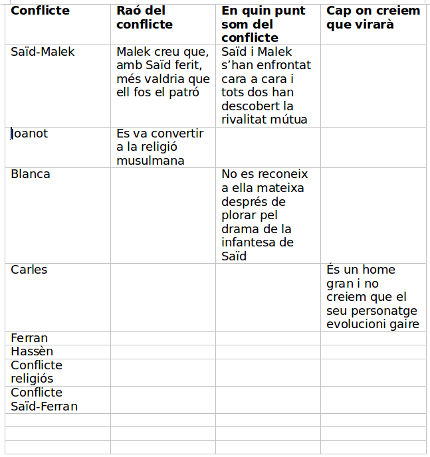 | Conflicte | Raó del conflicte | En quin punt som del conflicte | Cap on creiem que virarà |
|---|---|---|---|
| Saïd-Malek | Malek creu que, amb Saïd ferit, més valdria que ell fos el patró | Saïd i Malek s'han enfrontat cara a cara i tots dos han descobert la rivalitat mútua | |
| Joanot | Es va convertir a la religió musulmana | | |
| Blanca | | No es reconeix a ella mateixa després de plorar pel drama de la infantesa de Saïd | |
| Carles | | | És un home gran i no creiem que el seu personatge evolucioni gaire |
| Ferran | | | |
| Hassèn | | | |
| Conflicte religiós | | | |
| Conflicte Saïd-Ferran | | | |
| | | | |
| | | | |
| | | | |